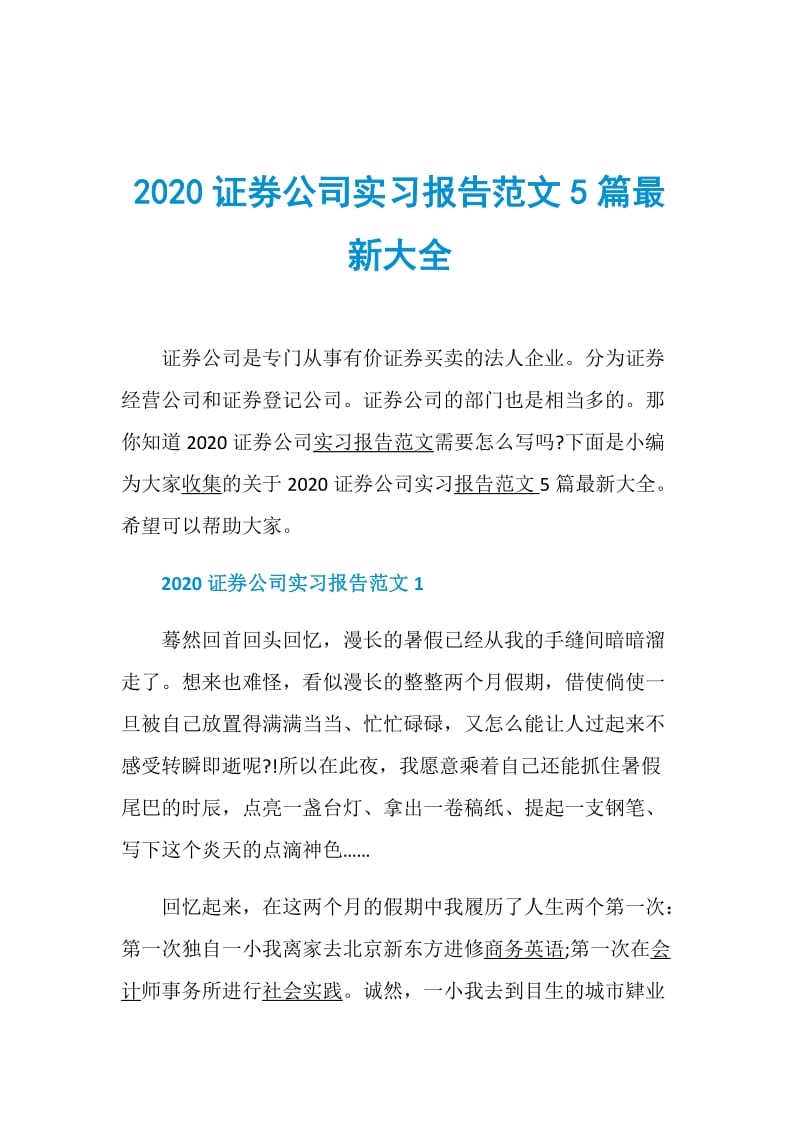 2020 证券公司实习报告范文 5 篇最新大全

证券公司是专门从事有价证券买卖的法人企业。分为证券经营公司和证券登记公司。证券公司的部门也是相当多的。那你知道 2020 证券公司实习报告范文需要怎么写吗?下面是小编为大家收集的关于 2020 证券公司实习报告范文 5 篇最新大全。希望可以帮助大家。

2020 证券公司实习报告范文 1

蓦然回首回头回忆，漫长的暑假已经从我的手缝间暗暗溜走了。想来也难怪，看似漫长的整整两个月假期，借使倘使一旦被自己放置得满满当当、忙忙碌碌，又怎么能让人过起来不感受转瞬即逝呢?!所以在此夜，我愿意乘着自己还能抓住暑假尾巴的时辰，点亮一盏台灯、拿出一卷稿纸、提起一支钢笔、写下这个炎天的点滴神色......

回忆起来，在这两个月的假期中我履历了人生两个第一次：第一次独自一小我离家去北京新东方进修商务英语;第一次在会计师事务所进行社会实践。诚然，一小我去到目生的城市肄业